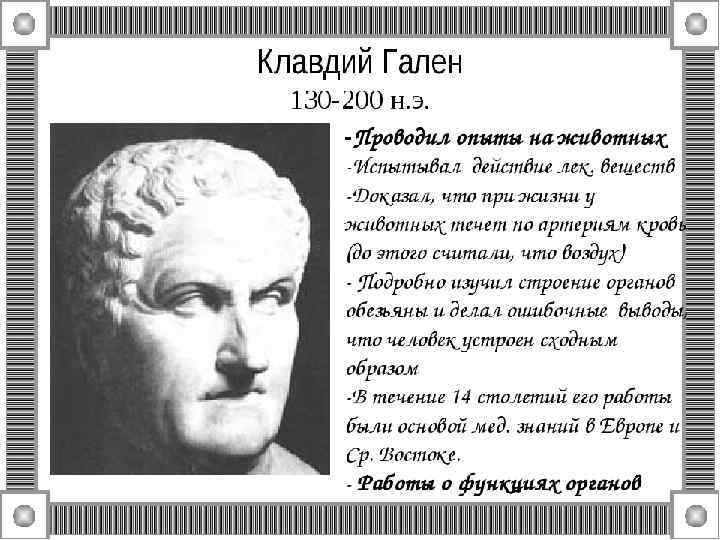 Клавдий Гален
130-200 н.э.

-Проводил опыты на животных
-Испытывал действие лек. веществ
-Доказал, что при жизни у животных течет по артериям кровь (до этого считали, что воздух)
- Подробно изучил строение органов обезьяны и делал ошибочные выводы, что человек устроен сходным образом
-В течение 14 столетий его работы были основой мед. знаний в Европе и Ср. Востоке.
- Работы о функциях органов